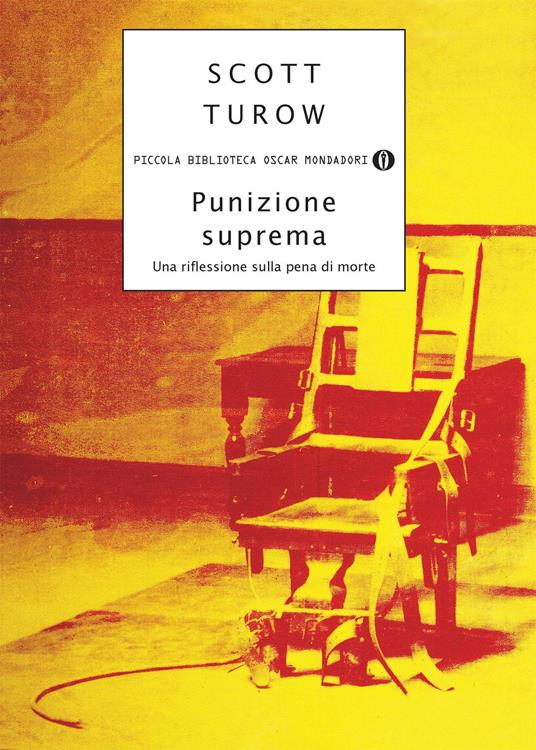 SCOTT
TUROW

PICCOLA BIBLIOTECA OSCAR MONDADORI

Punizione
suprema

Una riflessione sulla pena di morte